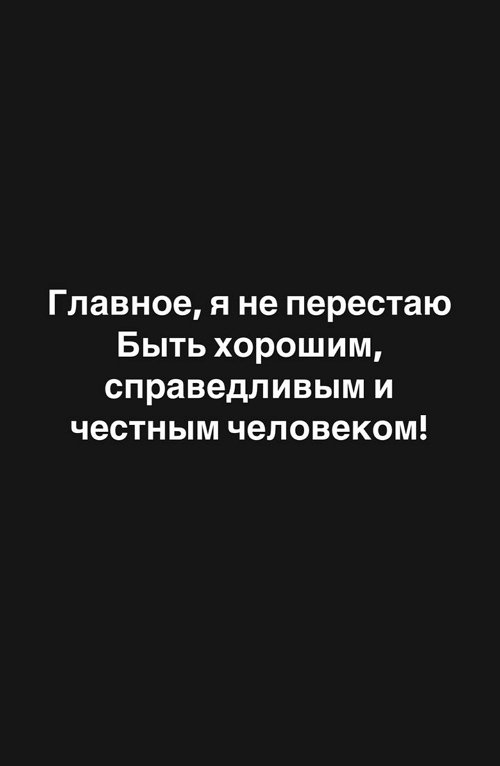 Главное, я не перестаю Быть хорошим, справедливым и честным человеком!